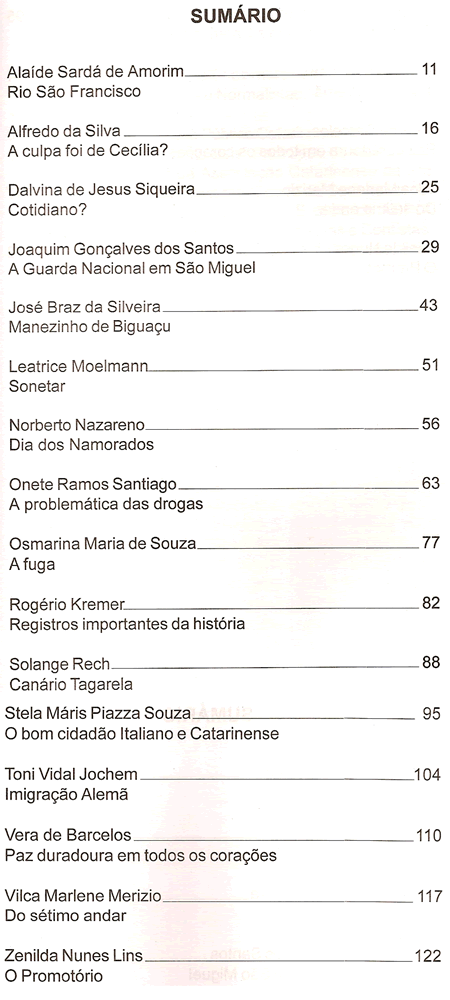 SUMÁRIO

Alaíde Sardá de Amorim 11
Rio São Francisco

Alfredo da Silva 16
A culpa foi de Cecília?

Dalvina de Jesus Siqueira 25
Cotidiano?

Joaquim Gonçalves dos Santos 29
A Guarda Nacional em São Miguel

José Braz da Silveira 43
Manezinho de Biguaçu

Leatrice Moelmann 51
Sonetar

Norberto Nazareno 56
Dia dos Namorados

Onete Ramos Santiago 63
A problemática das drogas

Osmarina Maria de Souza 77
A fuga

Rogério Kremer 82
Registros importantes da história

Solange Rech 88
Canário Tagarela

Stela Máris Piazza Souza 95
O bom cidadão Italiano e Catarinense

Toni Vidal Jochem 104
Imigração Alemã

Vera de Barcelos 110
Paz duradoura em todos os corações

Vilca Marlene Merizio 117
Do sétimo andar

Zenilda Nunes Lins 122
O Promotório